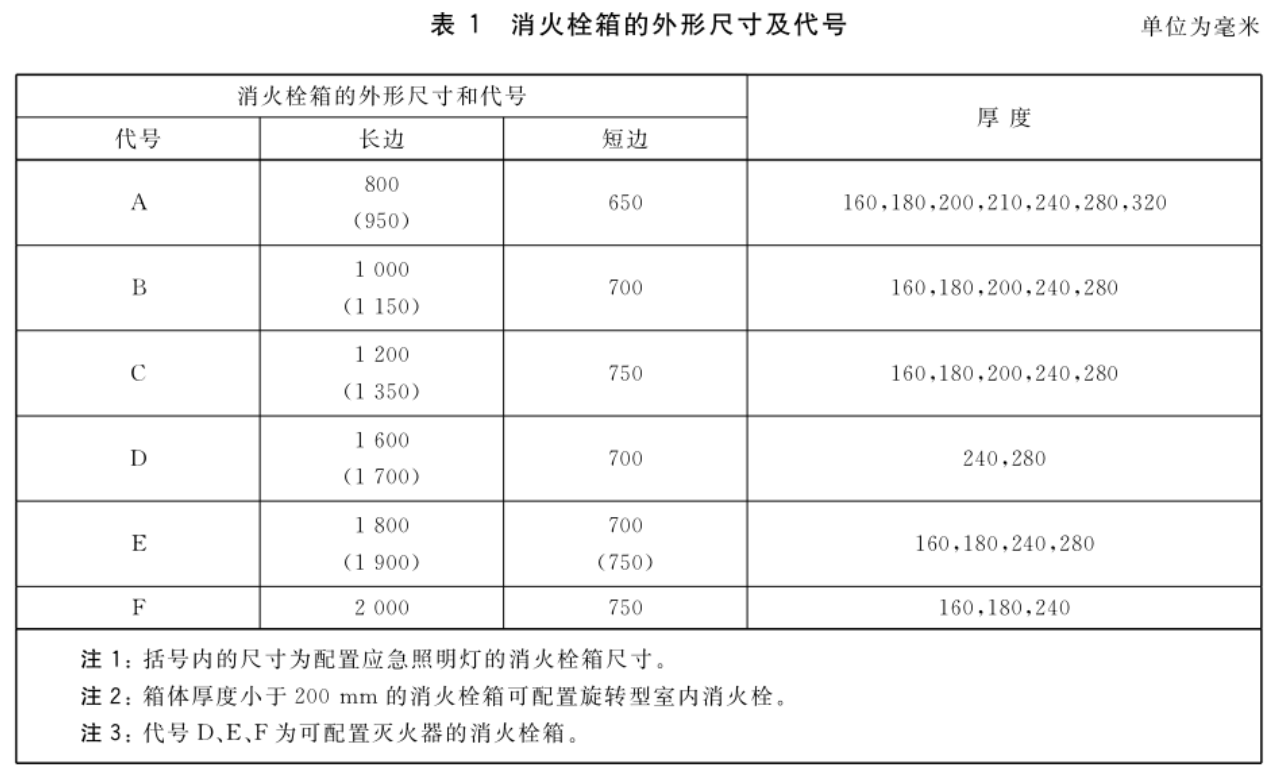 表 1 消火栓箱的外形尺寸及代号

单位为毫米

| 消火栓箱的外形尺寸和代号 | | | 厚 度 |
|---|---|---|---|
| 代号 | 长边 | 短边 | |
| A | 800 (950) | 650 | 160,180,200,210,240,280,320 |
| B | 1 000 (1 150) | 700 | 160,180,200,240,280 |
| C | 1 200 (1 350) | 750 | 160,180,200,240,280 |
| D | 1 600 (1 700) | 700 | 240,280 |
| E | 1 800 (1 900) | 700 (750) | 160,180,240,280 |
| F | 2 000 | 750 | 160,180,240 |

注 1：括号内的尺寸为配置应急照明灯的消火栓箱尺寸。
注 2：箱体厚度小于 200 mm 的消火栓箱可配置旋转型室内消火栓。
注 3：代号 D、E、F 为可配置灭火器的消火栓箱。